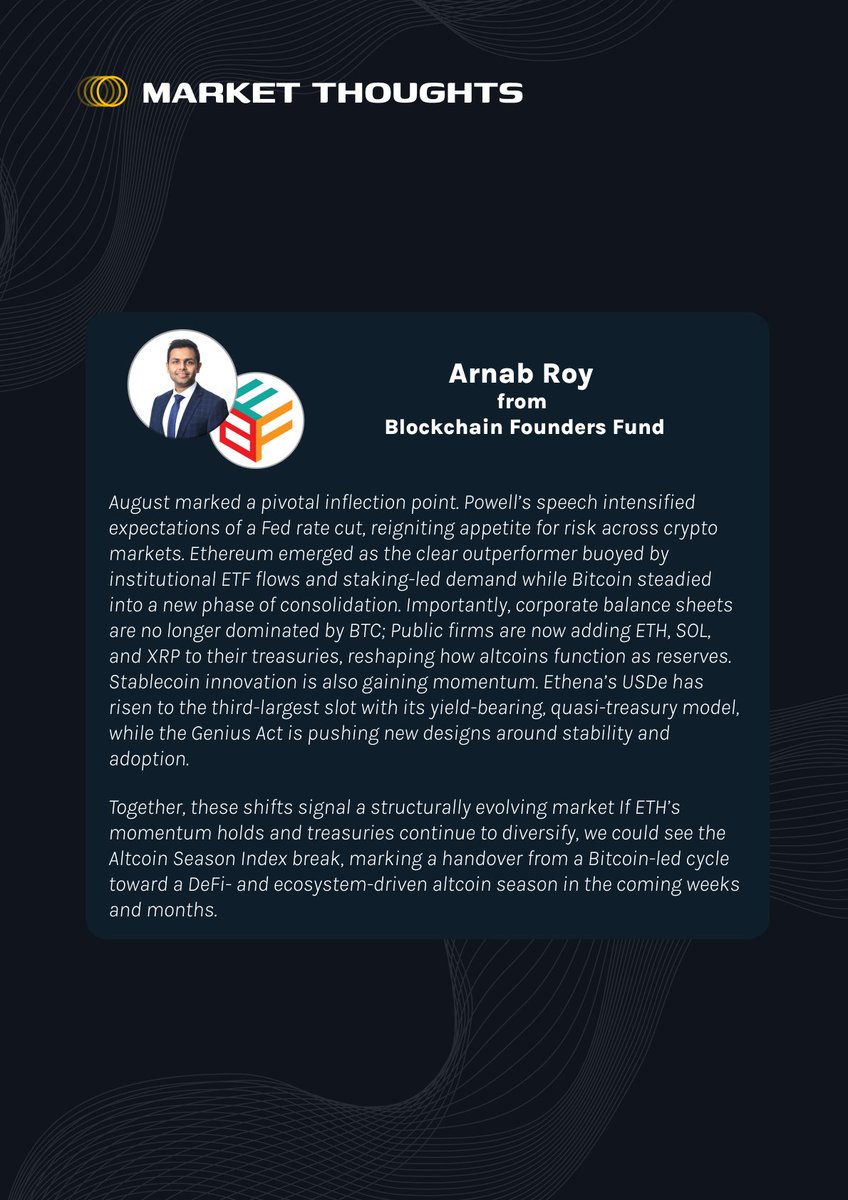 MARKET THOUGHTS

Arnab Roy
from
Blockchain Founders Fund

August marked a pivotal inflection point. Powell's speech intensified expectations of a Fed rate cut, reigniting appetite for risk across crypto markets. Ethereum emerged as the clear outperformer buoyed by institutional ETF flows and staking-led demand while Bitcoin steadied into a new phase of consolidation. Importantly, corporate balance sheets are no longer dominated by BTC; Public firms are now adding ETH, SOL, and XRP to their treasuries, reshaping how altcoins function as reserves. Stablecoin innovation is also gaining momentum. Ethena's USDe has risen to the third-largest slot with its yield-bearing, quasi-treasury model, while the Genius Act is pushing new designs around stability and adoption.

Together, these shifts signal a structurally evolving market If ETH's momentum holds and treasuries continue to diversify, we could see the Altcoin Season Index break, marking a handover from a Bitcoin-led cycle toward a DeFi- and ecosystem-driven altcoin season in the coming weeks and months.